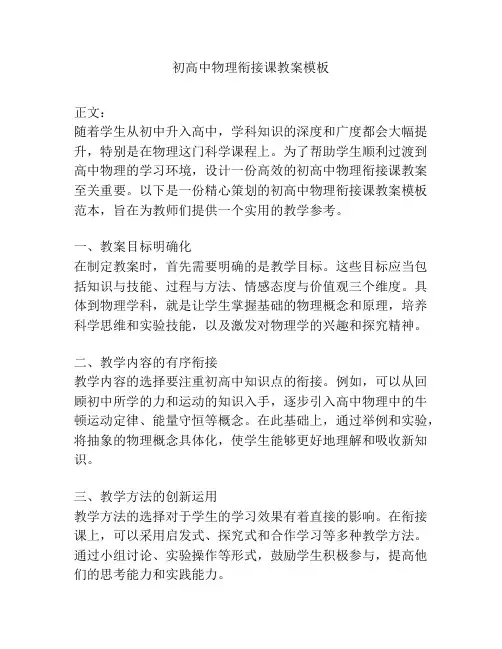 初高中物理衔接课教案模板

正文：
随着学生从初中升入高中，学科知识的深度和广度都会大幅提升，特别是在物理这门科学课程上。为了帮助学生顺利过渡到高中物理的学习环境，设计一份高效的初高中物理衔接课教案至关重要。以下是一份精心策划的初高中物理衔接课教案模板范本，旨在为教师们提供一个实用的教学参考。

一、教案目标明确化
在制定教案时，首先需要明确的是教学目标。这些目标应当包括知识与技能、过程与方法、情感态度与价值观三个维度。具体到物理学科，就是让学生掌握基础的物理概念和原理，培养科学思维和实验技能，以及激发对物理学的兴趣和探究精神。

二、教学内容的有序衔接
教学内容的选择要注重初高中知识点的衔接。例如，可以从回顾初中所学的力和运动的知识入手，逐步引入高中物理中的牛顿运动定律、能量守恒等概念。在此基础上，通过举例和实验，将抽象的物理概念具体化，使学生能够更好地理解和吸收新知识。

三、教学方法的创新运用
教学方法的选择对于学生的学习效果有着直接的影响。在衔接课上，可以采用启发式、探究式和合作学习等多种教学方法。通过小组讨论、实验操作等形式，鼓励学生积极参与，提高他们的思考能力和实践能力。